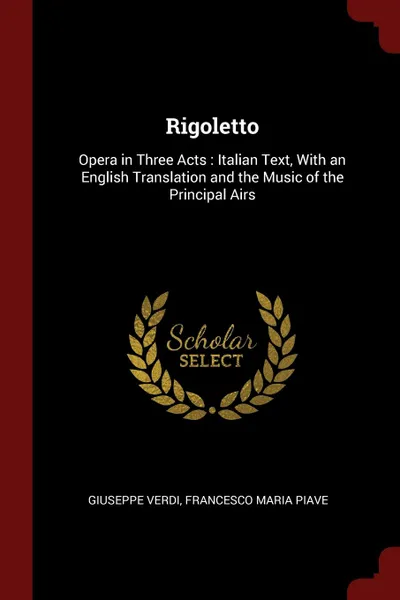 Rigoletto

Opera in Three Acts : Italian Text, With an English Translation and the Music of the Principal Airs

Scholar
SELECT

GIUSEPPE VERDI, FRANCESCO MARIA PIAVE